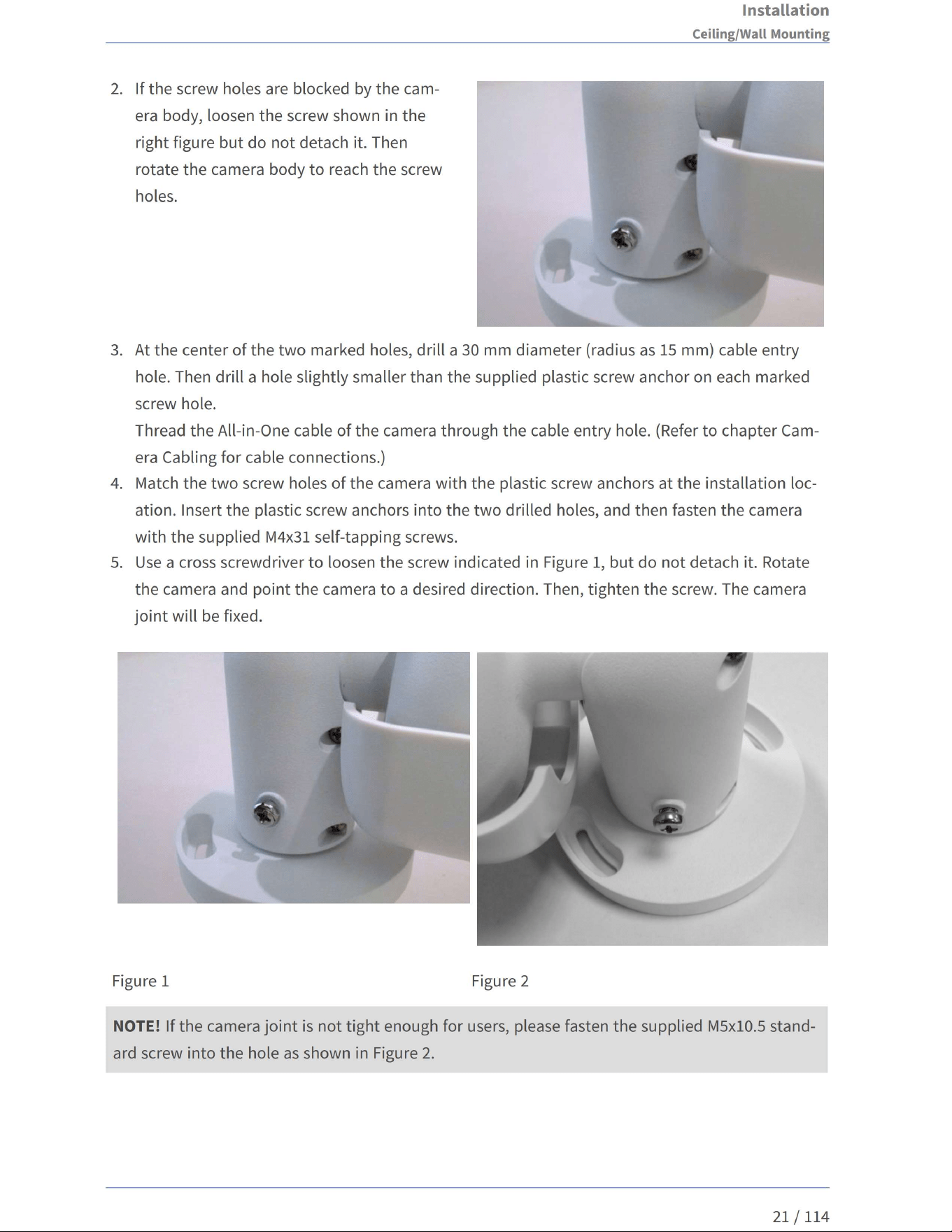 Installation
Ceiling/Wall Mounting

2. If the screw holes are blocked by the camera body, loosen the screw shown in the right figure but do not detach it. Then rotate the camera body to reach the screw holes.

3. At the center of the two marked holes, drill a 30 mm diameter (radius as 15 mm) cable entry hole. Then drill a hole slightly smaller than the supplied plastic screw anchor on each marked screw hole.
Thread the All-in-One cable of the camera through the cable entry hole. (Refer to chapter Camera Cabling for cable connections.)
4. Match the two screw holes of the camera with the plastic screw anchors at the installation location. Insert the plastic screw anchors into the two drilled holes, and then fasten the camera with the supplied M4x31 self-tapping screws.
5. Use a cross screwdriver to loosen the screw indicated in Figure 1, but do not detach it. Rotate the camera and point the camera to a desired direction. Then, tighten the screw. The camera joint will be fixed.

Figure 1

Figure 2

NOTE! If the camera joint is not tight enough for users, please fasten the supplied M5x10.5 standard screw into the hole as shown in Figure 2.

21 / 114